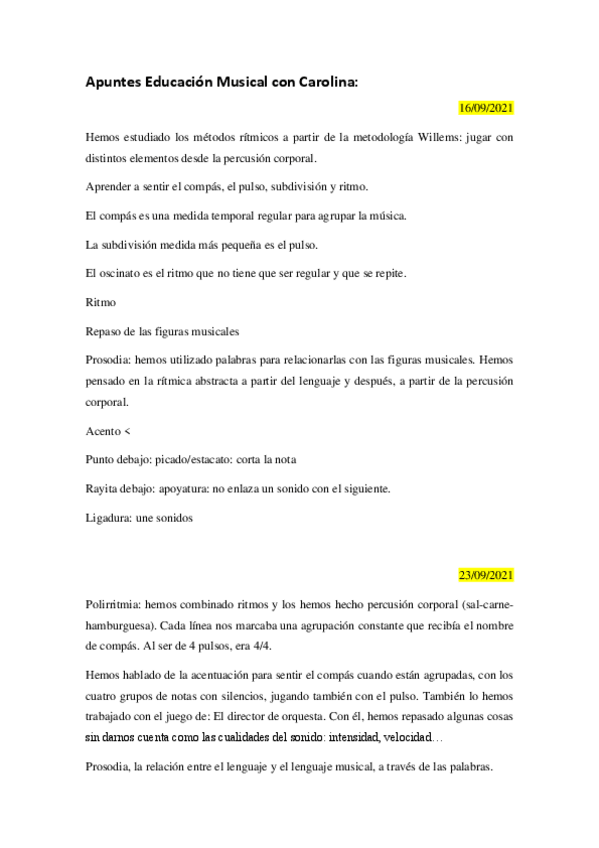 Apuntes Educación Musical con Carolina:

16/09/2021

Hemos estudiado los métodos rítmicos a partir de la metodología Willems: jugar con distintos elementos desde la percusión corporal.

Aprender a sentir el compás, el pulso, subdivisión y ritmo.

El compás es una medida temporal regular para agrupar la música.

La subdivisión medida más pequeña es el pulso.

El oscinato es el ritmo que no tiene que ser regular y que se repite.

Ritmo

Repaso de las figuras musicales

Prosodia: hemos utilizado palabras para relacionarlas con las figuras musicales. Hemos pensado en la rítmica abstracta a partir del lenguaje y después, a partir de la percusión corporal.

Acento <

Punto debajo: picado/estacato: corta la nota

Rayita debajo: apoyatura: no enlaza un sonido con el siguiente.

Ligadura: une sonidos

23/09/2021

Polirritmia: hemos combinado ritmos y los hemos hecho percusión corporal (sal-carne-hamburguesa). Cada línea nos marcaba una agrupación constante que recibía el nombre de compás. Al ser de 4 pulsos, era 4/4.

Hemos hablado de la acentuación para sentir el compás cuando están agrupadas, con los cuatro grupos de notas con silencios, jugando también con el pulso. También lo hemos trabajado con el juego de: El director de orquesta. Con él, hemos repasado algunas cosas sin darnos cuenta como las cualidades del sonido: intensidad, velocidad…

Prosodia, la relación entre el lenguaje y el lenguaje musical, a través de las palabras.